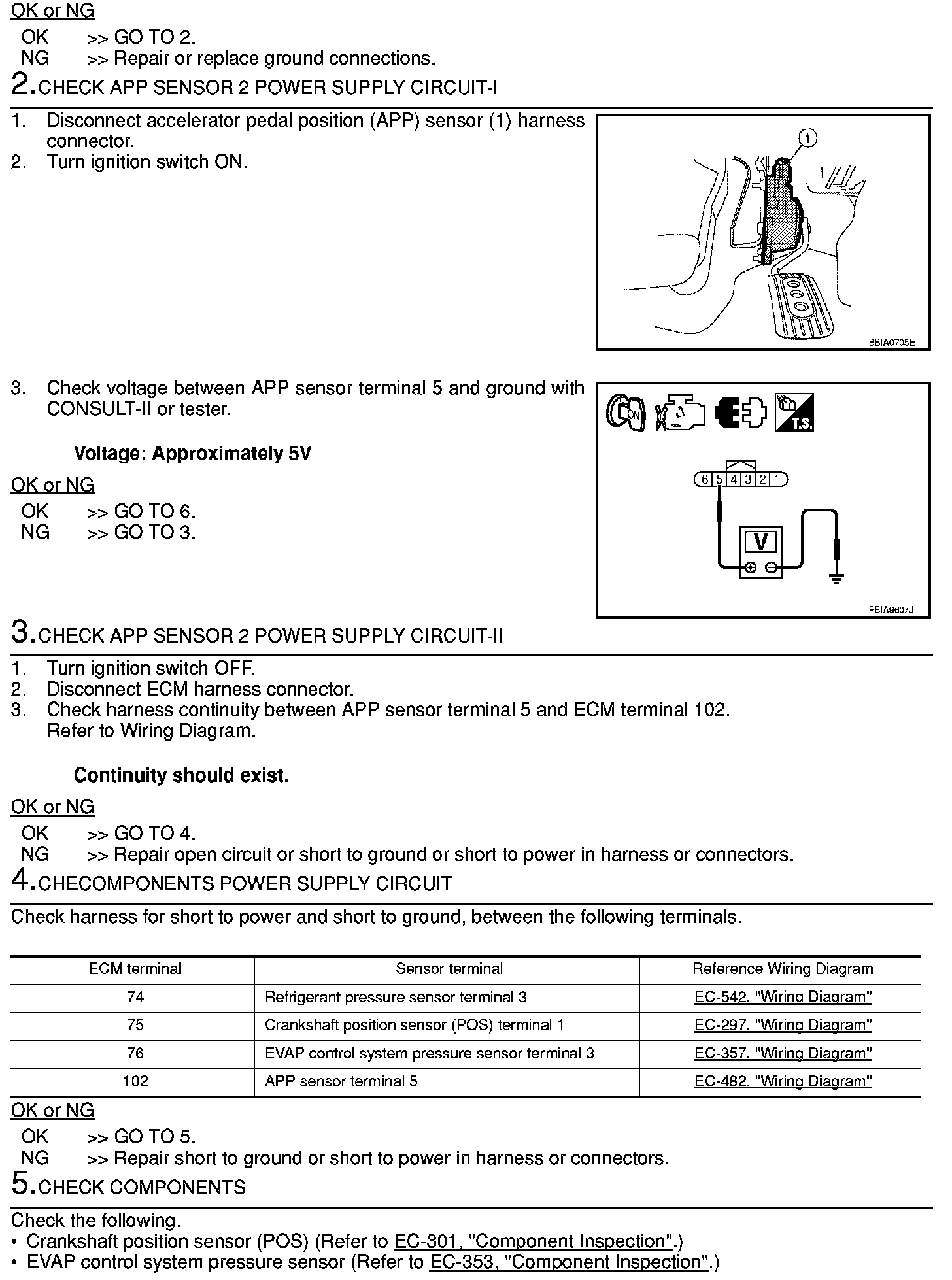 OK or NG

OK >> GO TO 2.
NG >> Repair or replace ground connections.

2.CHECK APP SENSOR 2 POWER SUPPLY CIRCUIT-I

1. Disconnect accelerator pedal position (APP) sensor (1) harness connector.
2. Turn ignition switch ON.

1

BBIA0705E

3. Check voltage between APP sensor terminal 5 and ground with CONSULT-II or tester.

Voltage: Approximately 5V

OK or NG

OK >> GO TO 6.
NG >> GO TO 3.

ON

T.S.

6 5 4 3 2 1

V

PBIA9607J

3.CHECK APP SENSOR 2 POWER SUPPLY CIRCUIT-II

1. Turn ignition switch OFF.
2. Disconnect ECM harness connector.
3. Check harness continuity between APP sensor terminal 5 and ECM terminal 102. Refer to Wiring Diagram.

Continuity should exist.

OK or NG

OK >> GO TO 4.
NG >> Repair open circuit or short to ground or short to power in harness or connectors.

4.CHECOMPONENTS POWER SUPPLY CIRCUIT

Check harness for short to power and short to ground, between the following terminals.

| ECM terminal | Sensor terminal | Reference Wiring Diagram |
|---|---|---|
| 74 | Refrigerant pressure sensor terminal 3 | EC-542, "Wiring Diagram" |
| 75 | Crankshaft position sensor (POS) terminal 1 | EC-297, "Wiring Diagram" |
| 76 | EVAP control system pressure sensor terminal 3 | EC-357, "Wiring Diagram" |
| 102 | APP sensor terminal 5 | EC-482, "Wiring Diagram" |

OK or NG

OK >> GO TO 5.
NG >> Repair short to ground or short to power in harness or connectors.

5.CHECK COMPONENTS

Check the following.
• Crankshaft position sensor (POS) (Refer to EC-301, "Component Inspection".)
• EVAP control system pressure sensor (Refer to EC-353, "Component Inspection".)